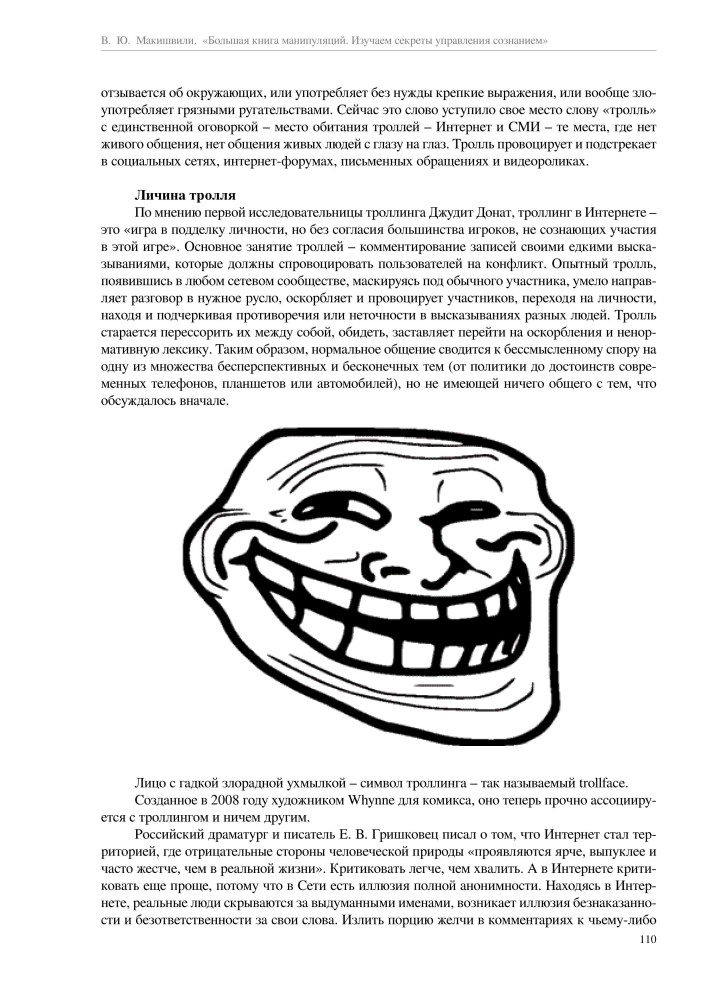 В. Ю. Макишвили. «Большая книга манипуляций. Изучаем секреты управления сознанием»

отзывается об окружающих, или употребляет без нужды крепкие выражения, или вообще злоупотребляет грязными ругательствами. Сейчас это слово уступило свое место слову «тролль» с единственной оговоркой – место обитания троллей – Интернет и СМИ – те места, где нет живого общения, нет общения живых людей с глазу на глаз. Тролль провоцирует и подстрекает в социальных сетях, интернет-форумах, письменных обращениях и видеороликах.

Личина тролля

По мнению первой исследовательницы троллинга Джудит Донат, троллинг в Интернете – это «игра в подделку личности, но без согласия большинства игроков, не сознающих участия в этой игре». Основное занятие троллей – комментирование записей своими едкими высказываниями, которые должны спровоцировать пользователей на конфликт. Опытный тролль, появившись в любом сетевом сообществе, маскируясь под обычного участника, умело направляет разговор в нужное русло, оскорбляет и провоцирует участников, переходя на личности, находя и подчеркивая противоречия или неточности в высказываниях разных людей. Тролль старается перессорить их между собой, обидеть, заставляет перейти на оскорбления и ненормативную лексику. Таким образом, нормальное общение сводится к бессмысленному спору на одну из множества бесперспективных и бесконечных тем (от политики до достоинств современных телефонов, планшетов или автомобилей), но не имеющей ничего общего с тем, что обсуждалось вначале.

Лицо с гадкой злорадной ухмылкой – символ троллинга – так называемый trollface. Созданное в 2008 году художником Whynne для комикса, оно теперь прочно ассоциируется с троллингом и ничем другим.

Российский драматург и писатель Е. В. Гришковец писал о том, что Интернет стал территорией, где отрицательные стороны человеческой природы «проявляются ярче, выпуклее и часто жестче, чем в реальной жизни». Критиковать легче, чем хвалить. А в Интернете критиковать еще проще, потому что в Сети есть иллюзия полной анонимности. Находясь в Интернете, реальные люди скрываются за выдуманными именами, возникает иллюзия безнаказанности и безответственности за свои слова. Излить порцию желчи в комментариях к чьему-либо

110